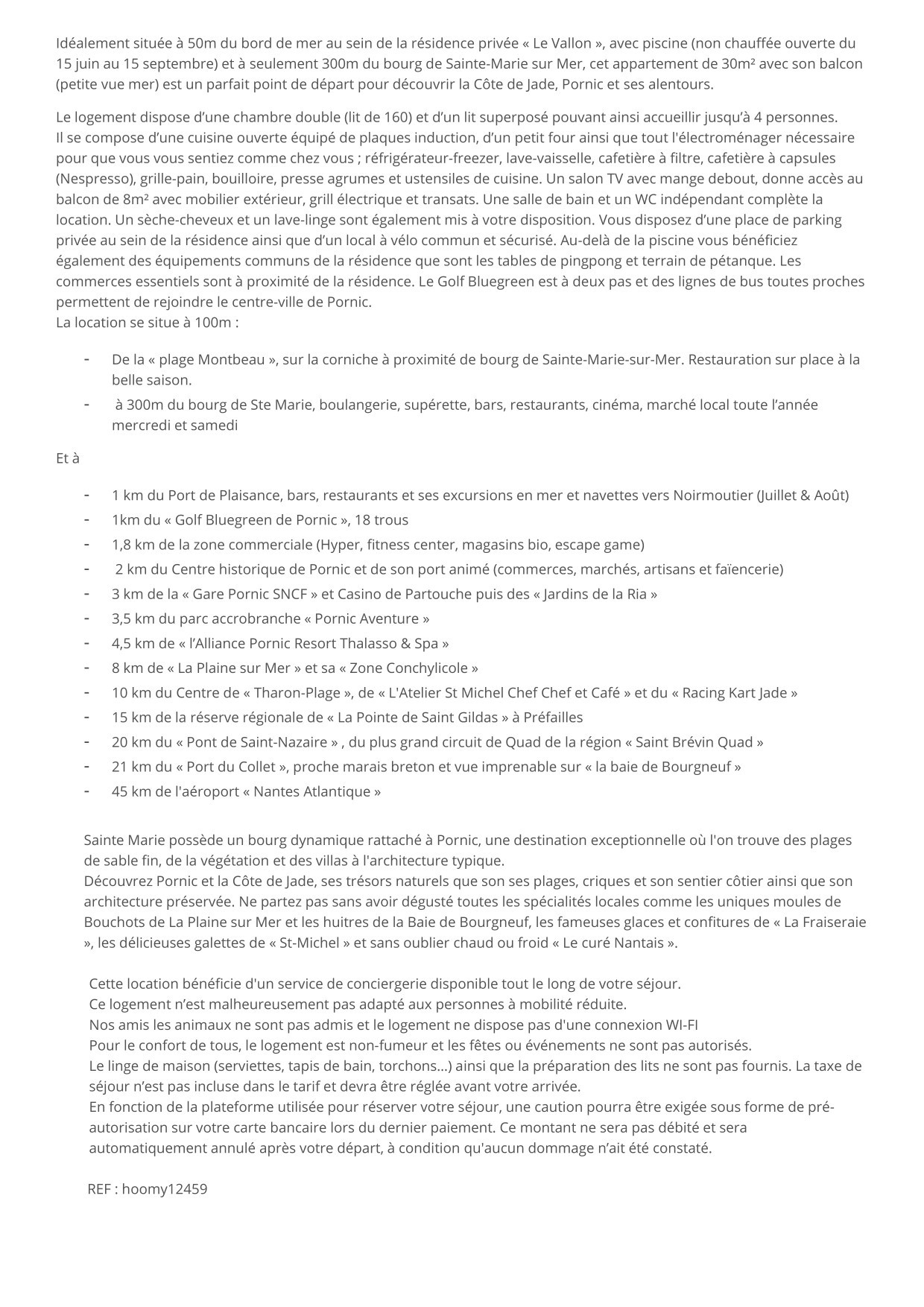 Idéalement située à 50m du bord de mer au sein de la résidence privée « Le Vallon », avec piscine (non chauffée ouverte du 15 juin au 15 septembre) et à seulement 300m du bourg de Sainte-Marie sur Mer, cet appartement de 30m² avec son balcon (petite vue mer) est un parfait point de départ pour découvrir la Côte de Jade, Pornic et ses alentours.

Le logement dispose d'une chambre double (lit de 160) et d'un lit superposé pouvant ainsi accueillir jusqu'à 4 personnes.
Il se compose d'une cuisine ouverte équipé de plaques induction, d'un petit four ainsi que tout l'électroménager nécessaire pour que vous vous sentiez comme chez vous ; réfrigérateur-freezer, lave-vaisselle, cafetière à filtre, cafetière à capsules (Nespresso), grille-pain, bouilloire, presse agrumes et ustensiles de cuisine. Un salon TV avec mange debout, donne accès au balcon de 8m² avec mobilier extérieur, grill électrique et transats. Une salle de bain et un WC indépendant complète la location. Un sèche-cheveux et un lave-linge sont également mis à votre disposition. Vous disposez d'une place de parking privée au sein de la résidence ainsi que d'un local à vélo commun et sécurisé. Au-delà de la piscine vous bénéficiez également des équipements communs de la résidence que sont les tables de pingpong et terrain de pétanque. Les commerces essentiels sont à proximité de la résidence. Le Golf Bluegreen est à deux pas et des lignes de bus toutes proches permettent de rejoindre le centre-ville de Pornic.
La location se situe à 100m :

- De la « plage Montbeau », sur la corniche à proximité de bourg de Sainte-Marie-sur-Mer. Restauration sur place à la belle saison.
- à 300m du bourg de Ste Marie, boulangerie, supérette, bars, restaurants, cinéma, marché local toute l'année mercredi et samedi

Et à

- 1 km du Port de Plaisance, bars, restaurants et ses excursions en mer et navettes vers Noirmoutier (Juillet & Août)
- 1km du « Golf Bluegreen de Pornic », 18 trous
- 1,8 km de la zone commerciale (Hyper, fitness center, magasins bio, escape game)
- 2 km du Centre historique de Pornic et de son port animé (commerces, marchés, artisans et faïencerie)
- 3 km de la « Gare Pornic SNCF » et Casino de Partouche puis des « Jardins de la Ria »
- 3,5 km du parc accrobranche « Pornic Aventure »
- 4,5 km de « l'Alliance Pornic Resort Thalasso & Spa »
- 8 km de « La Plaine sur Mer » et sa « Zone Conchylicole »
- 10 km du Centre de « Tharon-Plage », de « L'Atelier St Michel Chef Chef et Café » et du « Racing Kart Jade »
- 15 km de la réserve régionale de « La Pointe de Saint Gildas » à Préfailles
- 20 km du « Pont de Saint-Nazaire » , du plus grand circuit de Quad de la région « Saint Brévin Quad »
- 21 km du « Port du Collet », proche marais breton et vue imprenable sur « la baie de Bourgneuf »
- 45 km de l'aéroport « Nantes Atlantique »

Sainte Marie possède un bourg dynamique rattaché à Pornic, une destination exceptionnelle où l'on trouve des plages de sable fin, de la végétation et des villas à l'architecture typique.
Découvrez Pornic et la Côte de Jade, ses trésors naturels que son ses plages, criques et son sentier côtier ainsi que son architecture préservée. Ne partez pas sans avoir dégusté toutes les spécialités locales comme les uniques moules de Bouchots de La Plaine sur Mer et les huitres de la Baie de Bourgneuf, les fameuses glaces et confitures de « La Fraiseraie », les délicieuses galettes de « St-Michel » et sans oublier chaud ou froid « Le curé Nantais ».

Cette location bénéficie d'un service de conciergerie disponible tout le long de votre séjour.
Ce logement n'est malheureusement pas adapté aux personnes à mobilité réduite.
Nos amis les animaux ne sont pas admis et le logement ne dispose pas d'une connexion WI-FI
Pour le confort de tous, le logement est non-fumeur et les fêtes ou événements ne sont pas autorisés.
Le linge de maison (serviettes, tapis de bain, torchons...) ainsi que la préparation des lits ne sont pas fournis. La taxe de séjour n'est pas incluse dans le tarif et devra être réglée avant votre arrivée.
En fonction de la plateforme utilisée pour réserver votre séjour, une caution pourra être exigée sous forme de pré-autorisation sur votre carte bancaire lors du dernier paiement. Ce montant ne sera pas débité et sera automatiquement annulé après votre départ, à condition qu'aucun dommage n'ait été constaté.

REF : hoomy12459